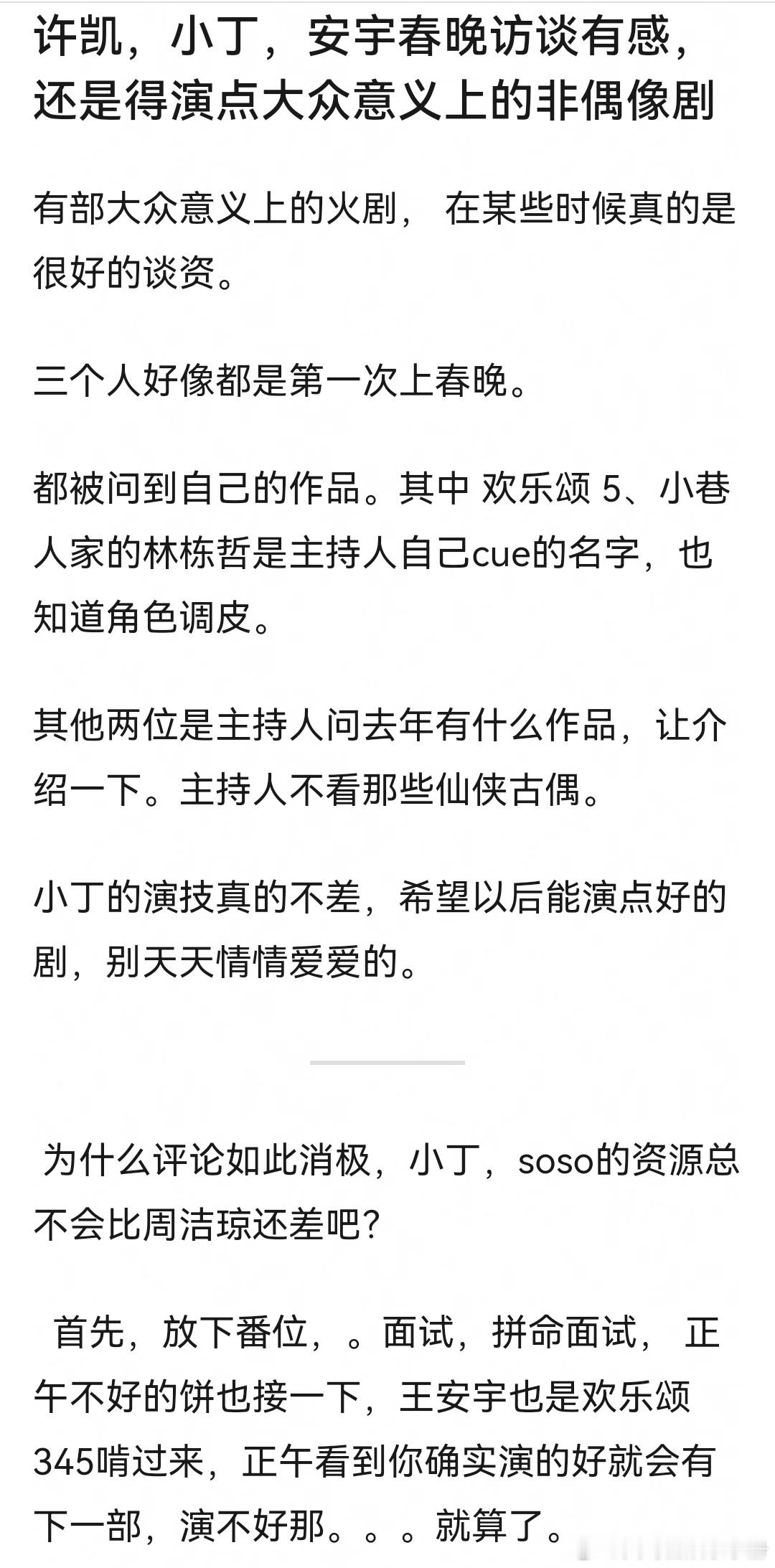 许凯，小丁，安宇春晚访谈有感，还是得演点大众意义上的非偶像剧

有部大众意义上的火剧， 在某些时候真的是很好的谈资。

三个人好像都是第一次上春晚。

都被问到自己的作品。其中 欢乐颂 5、小巷人家的林栋哲是主持人自己cue的名字，也知道角色调皮。

其他两位是主持人问去年有什么作品，让介绍一下。主持人不看那些仙侠古偶。

小丁的演技真的不差，希望以后能演点好的剧，别天天情情爱爱的。

为什么评论如此消极，小丁，soso的资源总不会比周洁琼还差吧？

首先，放下番位，。面试，拼命面试， 正午不好的饼也接一下，王安宇也是欢乐颂345啃过来，正午看到你确实演的好就会有下一部，演不好那。。。就算了。